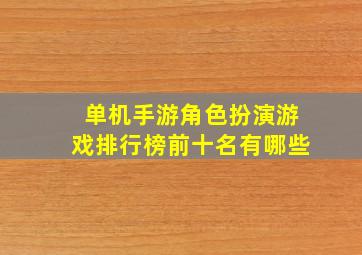 单机手游角色扮演游戏排行榜前十名有哪些